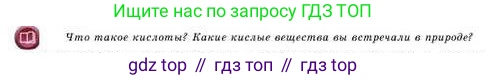 Ищите нас по запросу ГДЗ ТОП

Что такое кислоты? Какие кислые вещества вы встречали в природе?

gdz top // гдз топ // гдз top